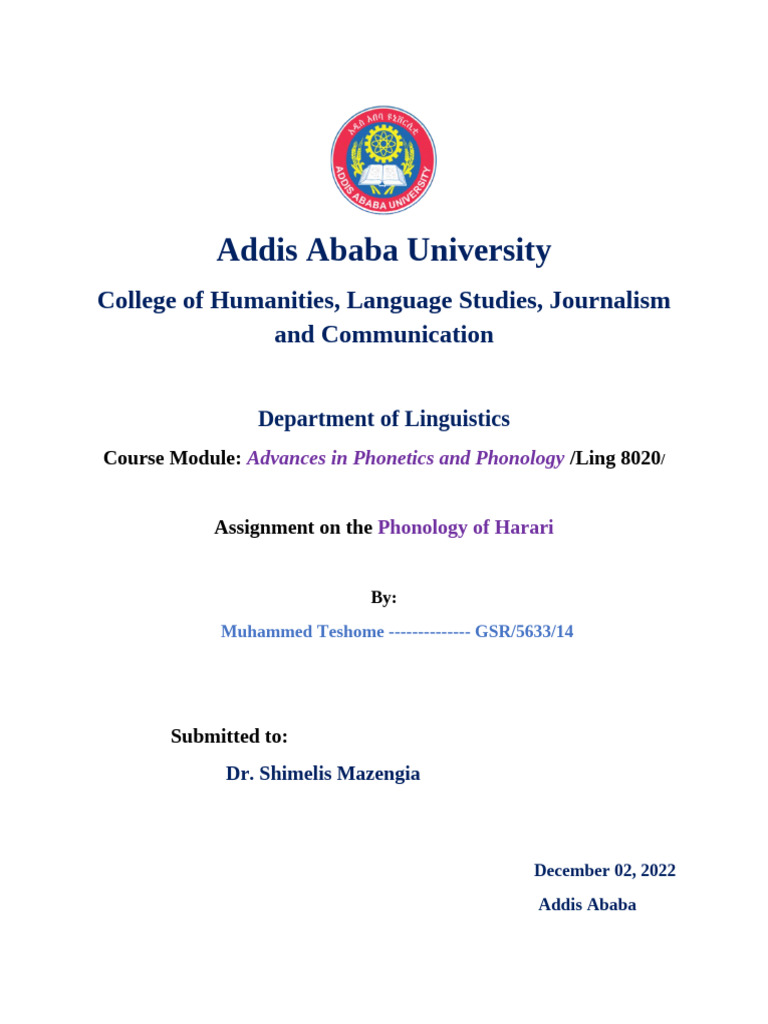 አዲስ አበባ ዩኒቨርሲቲ
ADDIS ABABA UNIVERSITY

Addis Ababa University

College of Humanities, Language Studies, Journalism and Communication

Department of Linguistics

Course Module: Advances in Phonetics and Phonology /Ling 8020/

Assignment on the Phonology of Harari

By:

Muhammed Teshome -------------- GSR/5633/14

Submitted to:

Dr. Shimelis Mazengia

December 02, 2022

Addis Ababa